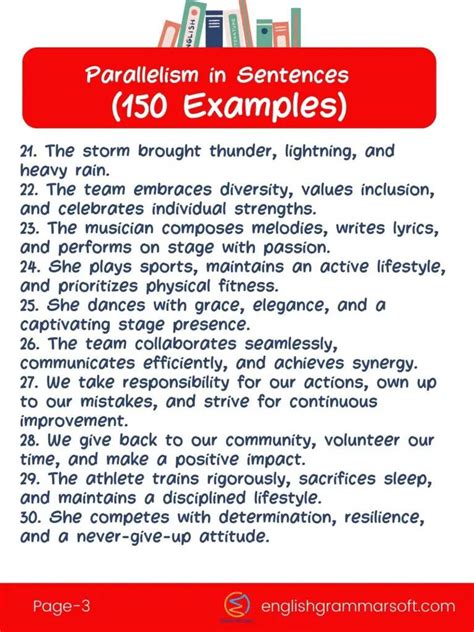 ENGLISH

Parallelism in Sentences
(150 Examples)

21. The storm brought thunder, lightning, and heavy rain.
22. The team embraces diversity, values inclusion, and celebrates individual strengths.
23. The musician composes melodies, writes lyrics, and performs on stage with passion.
24. She plays sports, maintains an active lifestyle, and prioritizes physical fitness.
25. She dances with grace, elegance, and a captivating stage presence.
26. The team collaborates seamlessly, communicates efficiently, and achieves synergy.
27. We take responsibility for our actions, own up to our mistakes, and strive for continuous improvement.
28. We give back to our community, volunteer our time, and make a positive impact.
29. The athlete trains rigorously, sacrifices sleep, and maintains a disciplined lifestyle.
30. She competes with determination, resilience, and a never-give-up attitude.

Page-3
englishgrammarsoft.com